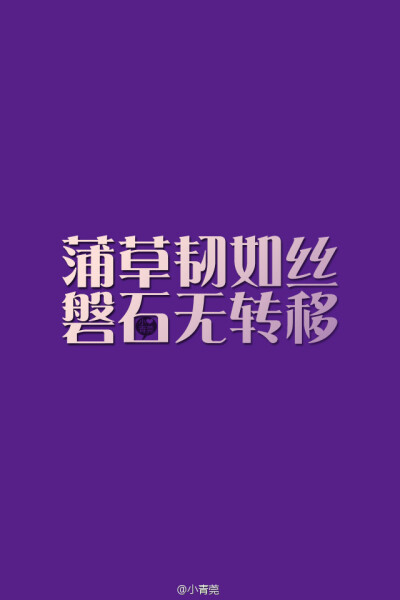 蒲草韧如丝
磐石无转移

@小青莞